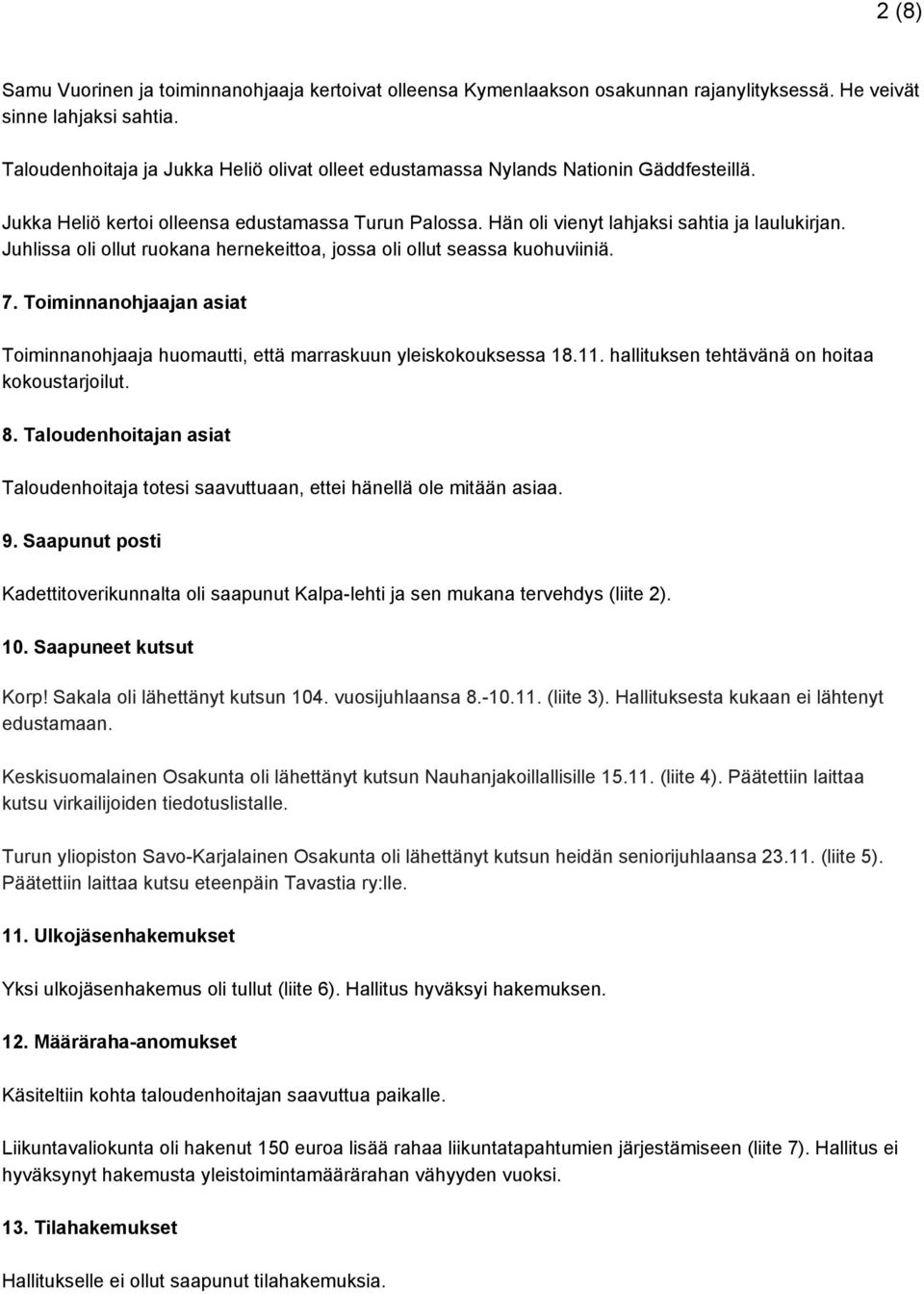 2 (8)

Samu Vuorinen ja toiminnanohjaaja kertoivat olleensa Kymenlaakson osakunnan rajanylityksessä. He veivät sinne lahjaksi sahtia.

Taloudenhoitaja ja Jukka Heliö olivat olleet edustamassa Nylands Nationin Gäddfesteillä.

Jukka Heliö kertoi olleensa edustamassa Turun Palossa. Hän oli vienyt lahjaksi sahtia ja laulukirjan. Juhlissa oli ollut ruokana hernekeittoa, jossa oli ollut seassa kuohuviiniä.

7. Toiminnanohjaajan asiat

Toiminnanohjaaja huomautti, että marraskuun yleiskokouksessa 18.11. hallituksen tehtävänä on hoitaa kokoustarjoilut.

8. Taloudenhoitajan asiat

Taloudenhoitaja totesi saavuttuaan, ettei hänellä ole mitään asiaa.

9. Saapunut posti

Kadettitoverikunnalta oli saapunut Kalpa-lehti ja sen mukana tervehdys (liite 2).

10. Saapuneet kutsut

Korp! Sakala oli lähettänyt kutsun 104. vuosijuhlaansa 8.-10.11. (liite 3). Hallituksesta kukaan ei lähtenyt edustamaan.

Keskisuomalainen Osakunta oli lähettänyt kutsun Nauhanjakoillallisille 15.11. (liite 4). Päätettiin laittaa kutsu virkailijoiden tiedotuslistalle.

Turun yliopiston Savo-Karjalainen Osakunta oli lähettänyt kutsun heidän seniorijuhlaansa 23.11. (liite 5). Päätettiin laittaa kutsu eteenpäin Tavastia ry:lle.

11. Ulkojäsenhakemukset

Yksi ulkojäsenhakemus oli tullut (liite 6). Hallitus hyväksyi hakemuksen.

12. Määräraha-anomukset

Käsiteltiin kohta taloudenhoitajan saavuttua paikalle.

Liikuntavaliokunta oli hakenut 150 euroa lisää rahaa liikuntatapahtumien järjestämiseen (liite 7). Hallitus ei hyväksynyt hakemusta yleistoimintamäärärahan vähyyden vuoksi.

13. Tilahakemukset

Hallitukselle ei ollut saapunut tilahakemuksia.